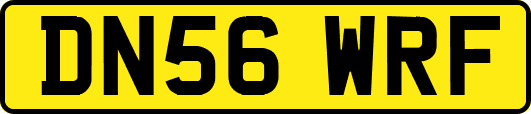 DN56 WRF